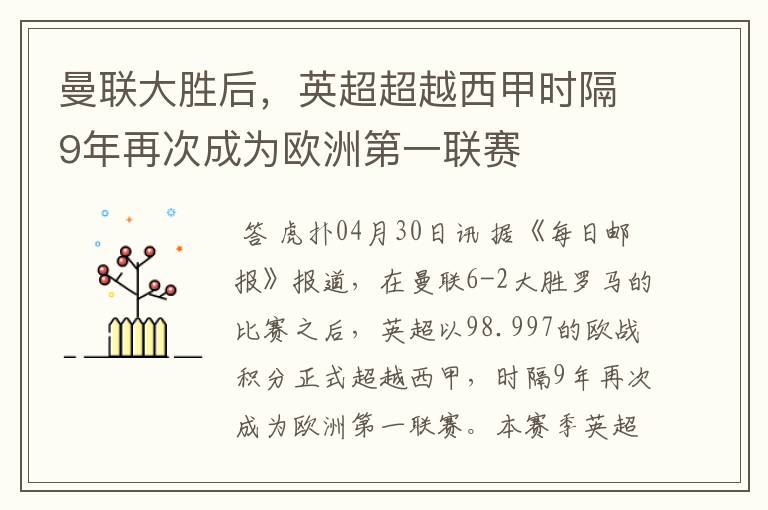 曼联大胜后，英超超越西甲时隔9年再次成为欧洲第一联赛

答 虎扑04月30日讯 据《每日邮报》报道，在曼联6-2大胜罗马的比赛之后，英超以98.997的欧战积分正式超越西甲，时隔9年再次成为欧洲第一联赛。本赛季英超